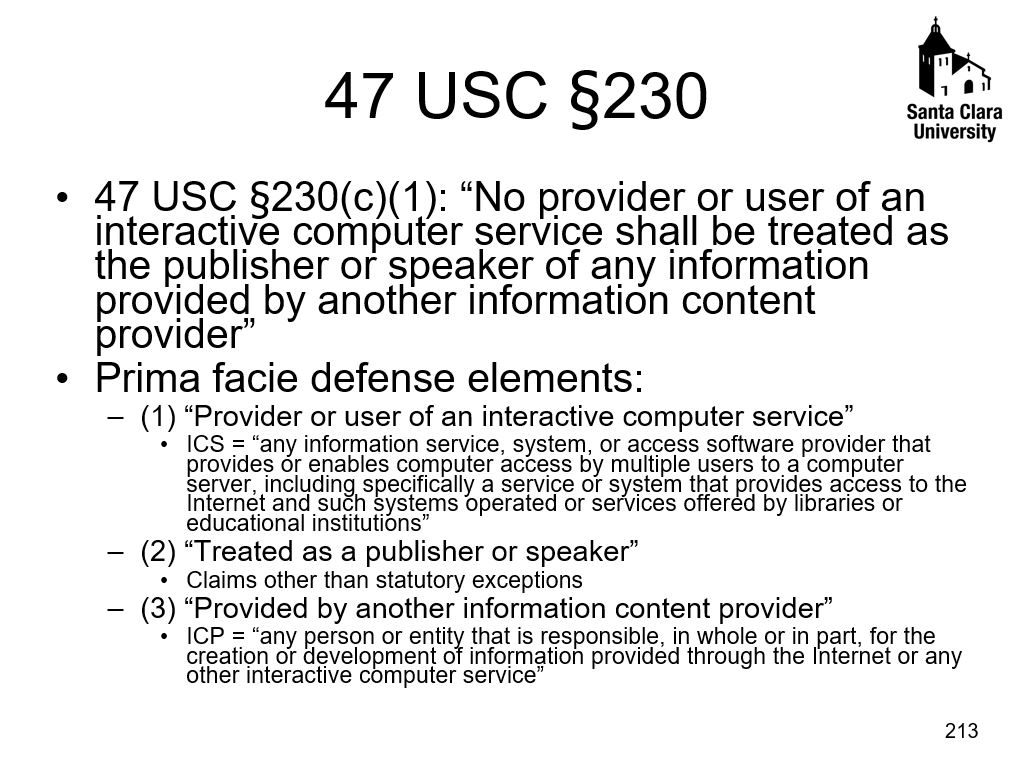 47 USC §230

Santa Clara University

• 47 USC §230(c)(1): "No provider or user of an interactive computer service shall be treated as the publisher or speaker of any information provided by another information content provider"
• Prima facie defense elements:
- (1) "Provider or user of an interactive computer service"
• ICS = "any information service, system, or access software provider that provides or enables computer access by multiple users to a computer server, including specifically a service or system that provides access to the Internet and such systems operated or services offered by libraries or educational institutions"
- (2) "Treated as a publisher or speaker"
• Claims other than statutory exceptions
- (3) "Provided by another information content provider"
• ICP = "any person or entity that is responsible, in whole or in part, for the creation or development of information provided through the Internet or any other interactive computer service"

213